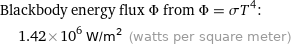 Blackbody energy flux $\Phi$ from $\Phi = \sigma T^4$:

$1.42 \times 10^6$ W/m$^2$ (watts per square meter)